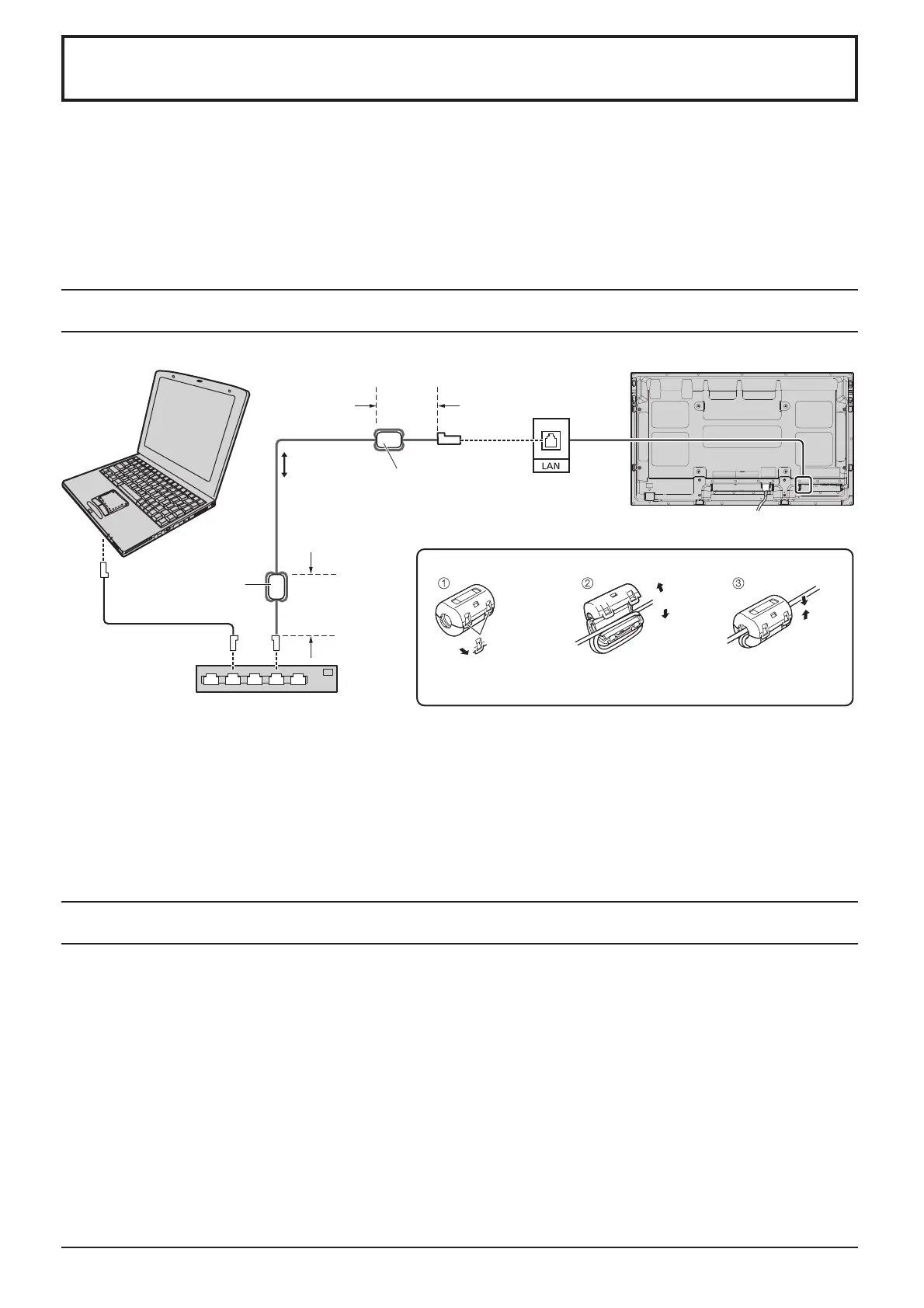 LAN

①

②

③